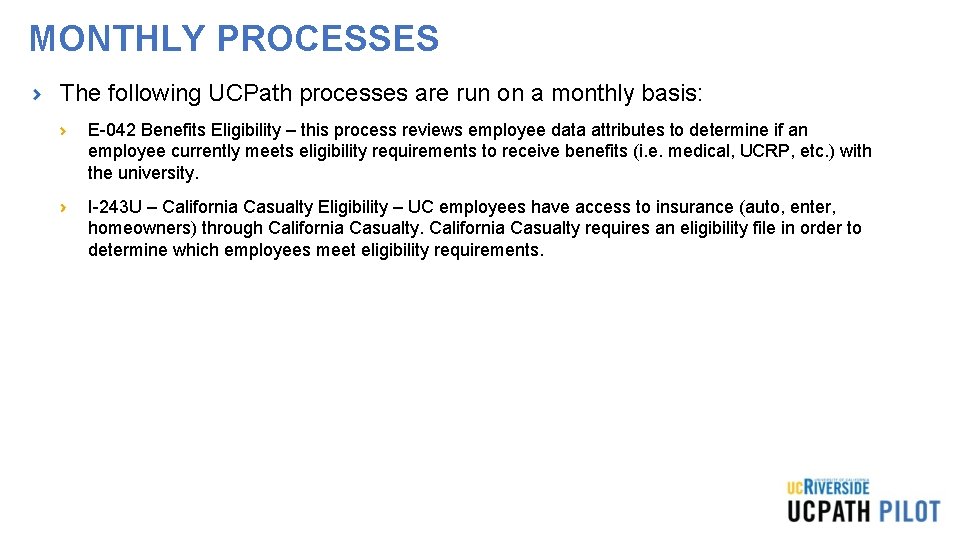 MONTHLY PROCESSES

The following UCPath processes are run on a monthly basis:

E-042 Benefits Eligibility – this process reviews employee data attributes to determine if an employee currently meets eligibility requirements to receive benefits (i.e. medical, UCRP, etc.) with the university.

I-243U – California Casualty Eligibility – UC employees have access to insurance (auto, enter, homeowners) through California Casualty. California Casualty requires an eligibility file in order to determine which employees meet eligibility requirements.

UNIVERSITY OF CALIFORNIA
UC RIVERSIDE
UCPATH PILOT